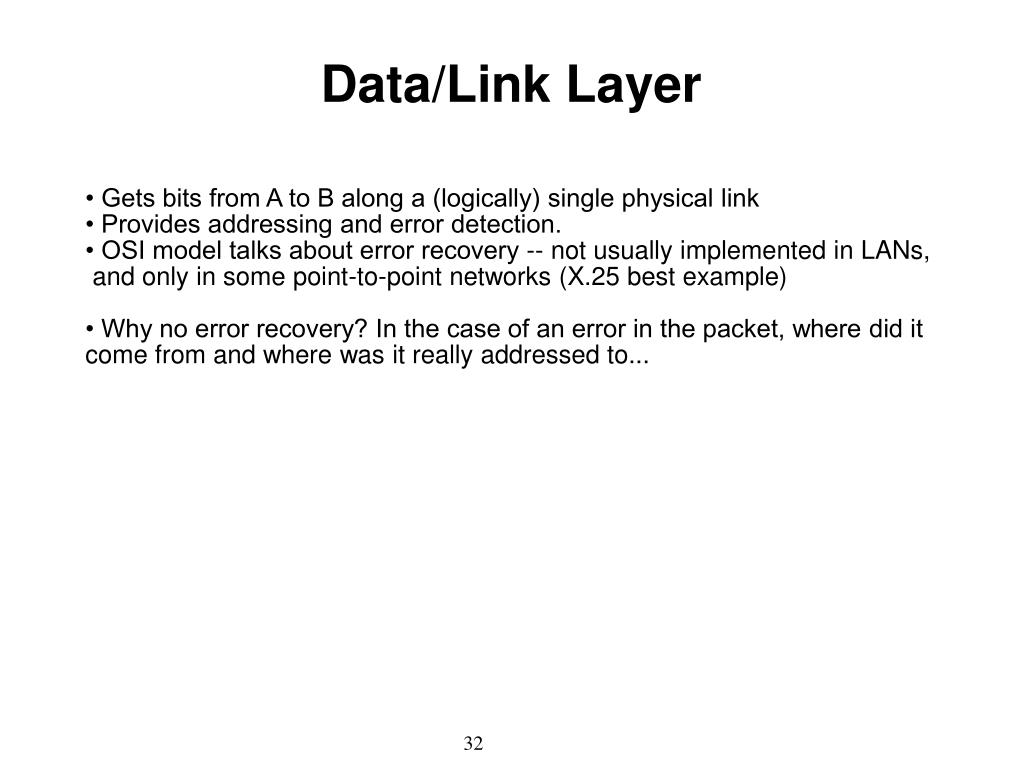 Data/Link Layer

• Gets bits from A to B along a (logically) single physical link
• Provides addressing and error detection.
• OSI model talks about error recovery -- not usually implemented in LANs, and only in some point-to-point networks (X.25 best example)

• Why no error recovery? In the case of an error in the packet, where did it come from and where was it really addressed to...

32